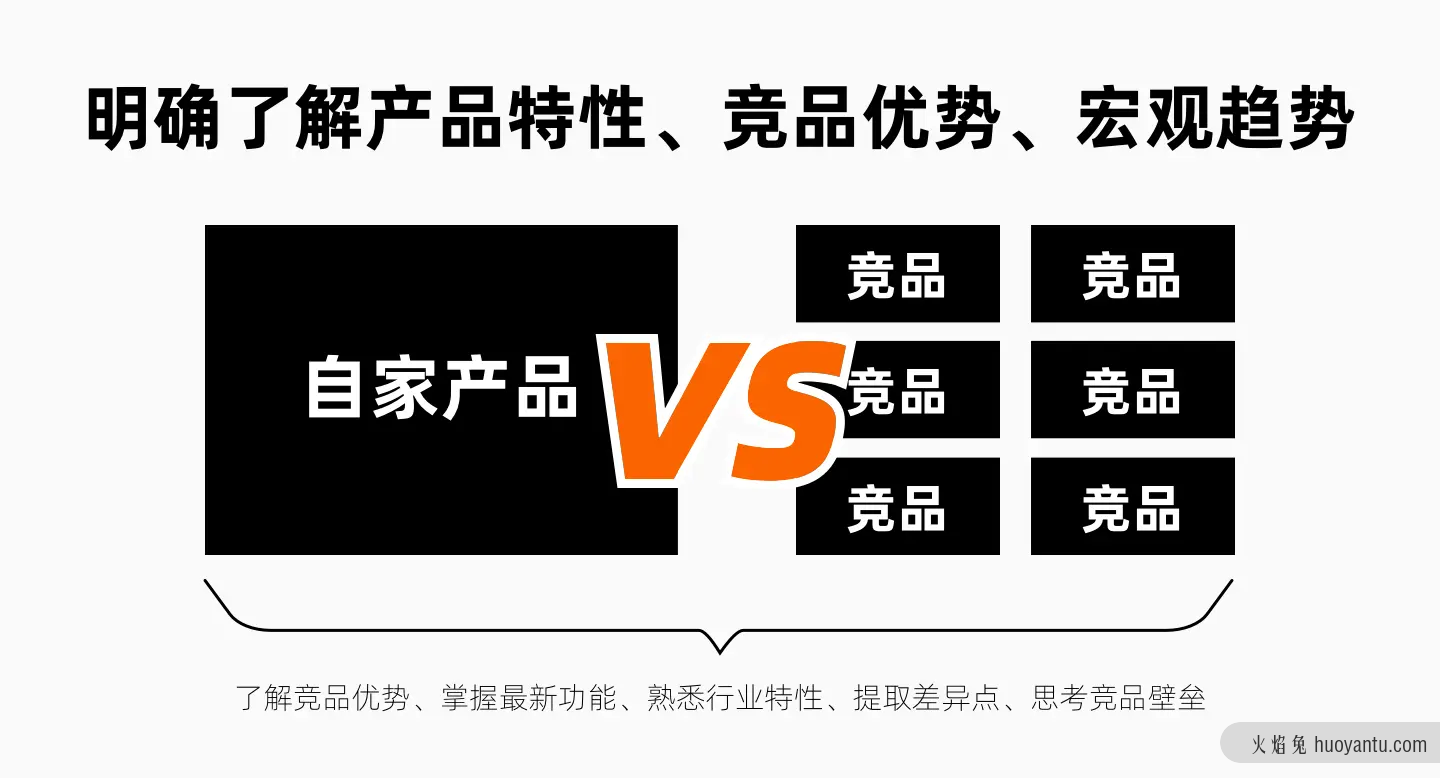 明确了解产品特性、竞品优势、宏观趋势

自家产品

VS

竞品 竞品

竞品 竞品

竞品 竞品

了解竞品优势、掌握最新功能、熟悉行业特性、提取差异点、思考竞品壁垒

火焰兔 huoyantu.com